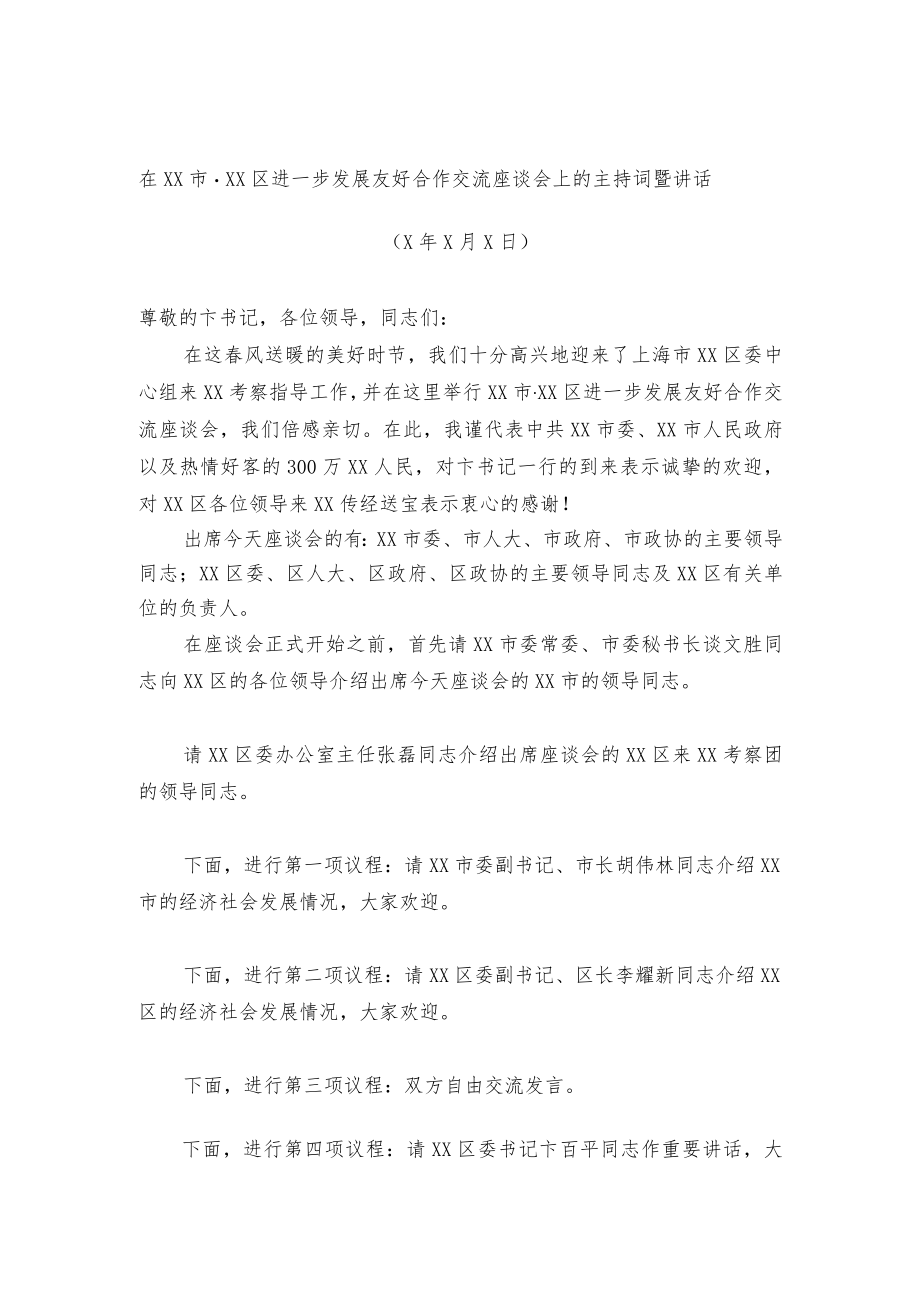 在XX市·XX区进一步发展友好合作交流座谈会上的主持词暨讲话

（X年X月X日）

尊敬的卞书记，各位领导，同志们：

在这春风送暖的美好时节，我们十分高兴地迎来了上海市XX区委中心组来XX考察指导工作，并在这里举行XX市·XX区进一步发展友好合作交流座谈会，我们倍感亲切。在此，我谨代表中共XX市委、XX市人民政府以及热情好客的300万XX人民，对卞书记一行的到来表示诚挚的欢迎，对XX区各位领导来XX传经送宝表示衷心的感谢！

出席今天座谈会的有：XX市委、市人大、市政府、市政协的主要领导同志；XX区委、区人大、区政府、区政协的主要领导同志及XX区有关单位的负责人。

在座谈会正式开始之前，首先请XX市委常委、市委秘书长谈文胜同志向XX区的各位领导介绍出席今天座谈会的XX市的领导同志。

请XX区委办公室主任张磊同志介绍出席座谈会的XX区来XX考察团的领导同志。

下面，进行第一项议程：请XX市委副书记、市长胡伟林同志介绍XX市的经济社会发展情况，大家欢迎。

下面，进行第二项议程：请XX区委副书记、区长李耀新同志介绍XX区的经济社会发展情况，大家欢迎。

下面，进行第三项议程：双方自由交流发言。

下面，进行第四项议程：请XX区委书记卞百平同志作重要讲话，大